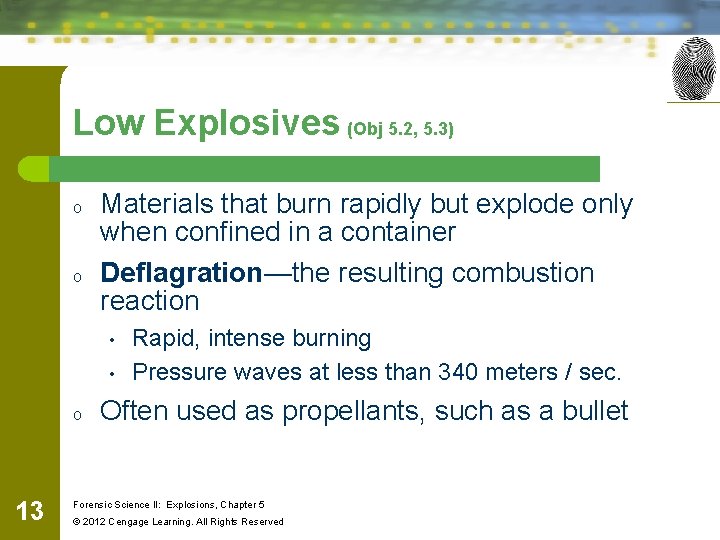 Low Explosives (Obj 5.2, 5.3)

o Materials that burn rapidly but explode only when confined in a container

o Deflagration—the resulting combustion reaction

• Rapid, intense burning

• Pressure waves at less than 340 meters / sec.

o Often used as propellants, such as a bullet

13

Forensic Science II: Explosions, Chapter 5

© 2012 Cengage Learning. All Rights Reserved